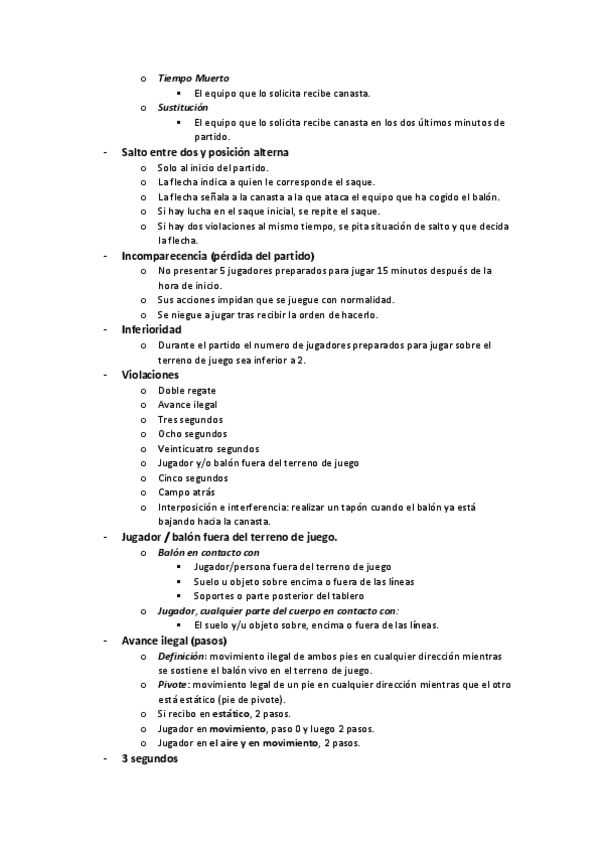 o Tiempo Muerto
▪ El equipo que lo solicita recibe canasta.
o Sustitución
▪ El equipo que lo solicita recibe canasta en los dos últimos minutos de partido.
- Salto entre dos y posición alterna
o Solo al inicio del partido.
o La flecha indica a quien le corresponde el saque.
o La flecha señala a la canasta a la que ataca el equipo que ha cogido el balón.
o Si hay lucha en el saque inicial, se repite el saque.
o Si hay dos violaciones al mismo tiempo, se pita situación de salto y que decida la flecha.
- Incomparecencia (pérdida del partido)
o No presentar 5 jugadores preparados para jugar 15 minutos después de la hora de inicio.
o Sus acciones impidan que se juegue con normalidad.
o Se niegue a jugar tras recibir la orden de hacerlo.
- Inferioridad
o Durante el partido el numero de jugadores preparados para jugar sobre el terreno de juego sea inferior a 2.
- Violaciones
o Doble regate
o Avance ilegal
o Tres segundos
o Ocho segundos
o Veinticuatro segundos
o Jugador y/o balón fuera del terreno de juego
o Cinco segundos
o Campo atrás
o Interposición e interferencia: realizar un tapón cuando el balón ya está bajando hacia la canasta.
- Jugador / balón fuera del terreno de juego.
o Balón en contacto con
▪ Jugador/persona fuera del terreno de juego
▪ Suelo u objeto sobre encima o fuera de las líneas
▪ Soportes o parte posterior del tablero
o Jugador, cualquier parte del cuerpo en contacto con:
▪ El suelo y/u objeto sobre, encima o fuera de las líneas.
- Avance ilegal (pasos)
o Definición: movimiento ilegal de ambos pies en cualquier dirección mientras se sostiene el balón vivo en el terreno de juego.
o Pivote: movimiento legal de un pie en cualquier dirección mientras que el otro está estático (pie de pivote).
o Si recibo en estático, 2 pasos.
o Jugador en movimiento, paso 0 y luego 2 pasos.
o Jugador en el aire y en movimiento, 2 pasos.
- 3 segundos